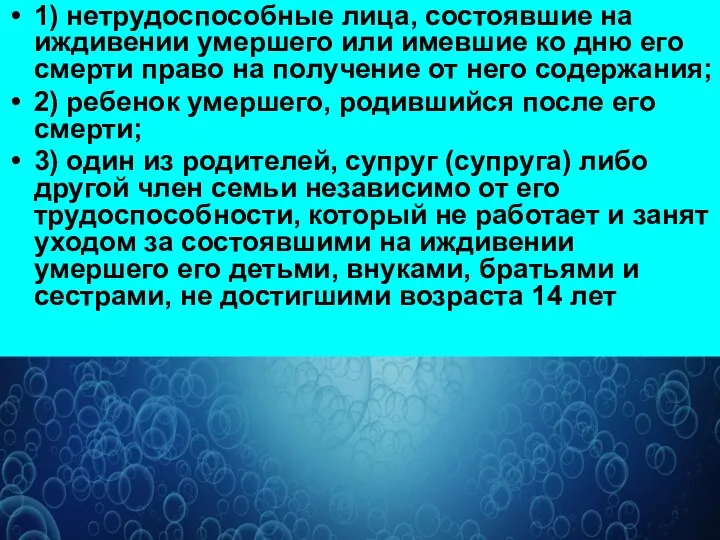 • 1) нетрудоспособные лица, состоявшие на иждивении умершего или имевшие ко дню его смерти право на получение от него содержания;

• 2) ребенок умершего, родившийся после его смерти;

• 3) один из родителей, супруг (супруга) либо другой член семьи независимо от его трудоспособности, который не работает и занят уходом за состоявшими на иждивении умершего его детьми, внуками, братьями и сестрами, не достигшими возраста 14 лет